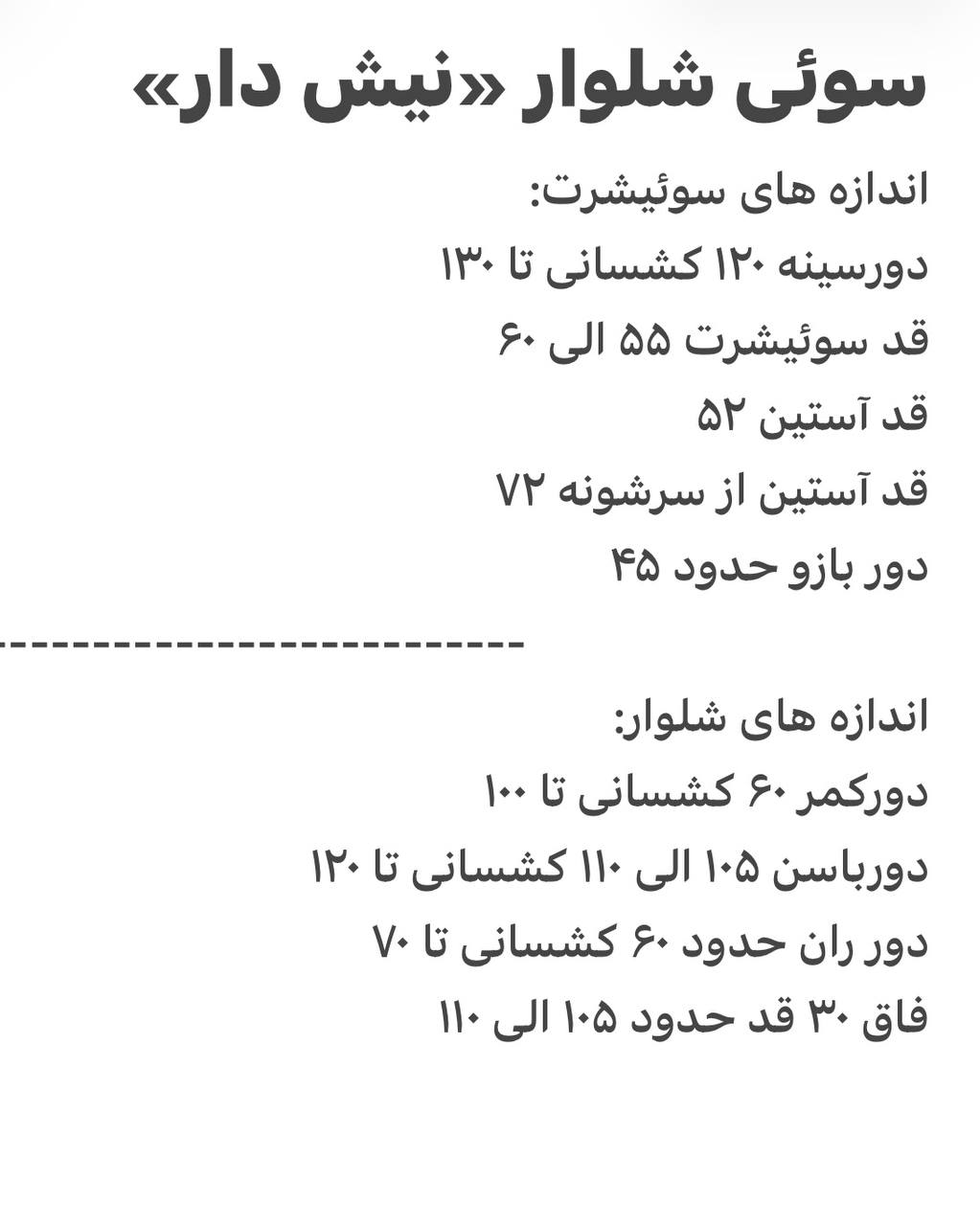 سوئی شلوار «نیش دار»

اندازه های سوئیشرت:
دورسینه ۱۲۰ کشسانی تا ۱۳۰
قد سوئیشرت ۵۵ الی ۶۰
قد آستین ۵۲
قد آستین از سرشونه ۷۲
دور بازو حدود ۴۵

--------------------------

اندازه های شلوار:
دورکمر ۶۰ کشسانی تا ۱۰۰
دورباسن ۱۰۵ الی ۱۱۰ کشسانی تا ۱۲۰
دور ران حدود ۶۰ کشسانی تا ۷۰
فاق ۳۰ قد حدود ۱۰۵ الی ۱۱۰